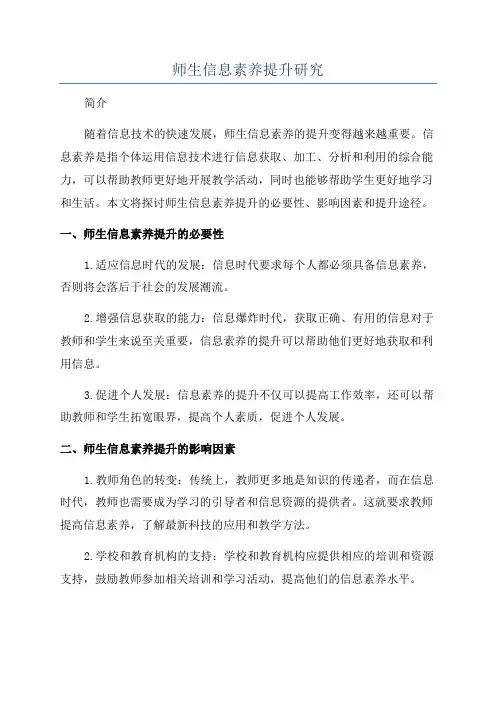 师生信息素养提升研究

简介

随着信息技术的快速发展，师生信息素养的提升变得越来越重要。信息素养是指个体运用信息技术进行信息获取、加工、分析和利用的综合能力，可以帮助教师更好地开展教学活动，同时也能够帮助学生更好地学习和生活。本文将探讨师生信息素养提升的必要性、影响因素和提升途径。

一、师生信息素养提升的必要性

1.适应信息时代的发展：信息时代要求每个人都必须具备信息素养，否则将会落后于社会的发展潮流。

2.增强信息获取的能力：信息爆炸时代，获取正确、有用的信息对于教师和学生来说至关重要，信息素养的提升可以帮助他们更好地获取和利用信息。

3.促进个人发展：信息素养的提升不仅可以提高工作效率，还可以帮助教师和学生拓宽眼界，提高个人素质，促进个人发展。

二、师生信息素养提升的影响因素

1.教师角色的转变：传统上，教师更多地是知识的传递者，而在信息时代，教师也需要成为学习的引导者和信息资源的提供者。这就要求教师提高信息素养，了解最新科技的应用和教学方法。

2.学校和教育机构的支持：学校和教育机构应提供相应的培训和资源支持，鼓励教师参加相关培训和学习活动，提高他们的信息素养水平。